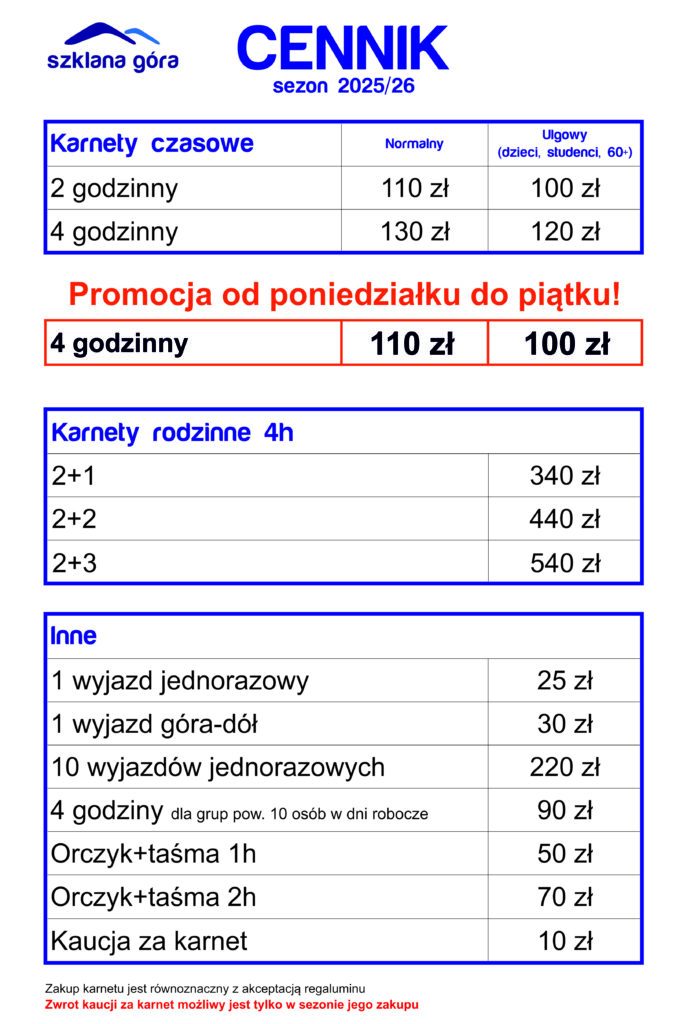 szklana góra

CENNIK
sezon 2025/26

| Karnety czasowe | Normalny | Ulgowy (dzieci, studenci, 60+) |
|---|---|---|
| 2 godzinny | 110 zł | 100 zł |
| 4 godzinny | 130 zł | 120 zł |

Promocja od poniedziałku do piątku!

| 4 godzinny | 110 zł | 100 zł |
|---|---|---|

| Karnety rodzinne 4h | |
|---|---|
| 2+1 | 340 zł |
| 2+2 | 440 zł |
| 2+3 | 540 zł |

| Inne | |
|---|---|
| 1 wyjazd jednorazowy | 25 zł |
| 1 wyjazd góra-dół | 30 zł |
| 10 wyjazdów jednorazowych | 220 zł |
| 4 godziny dla grup pow. 10 osób w dni robocze | 90 zł |
| Orczyk+taśma 1h | 50 zł |
| Orczyk+taśma 2h | 70 zł |
| Kaucja za karnet | 10 zł |

Zakup karnetu jest równoznaczny z akceptacją regaluminu
Zwrot kaucji za karnet możliwy jest tylko w sezonie jego zakupu